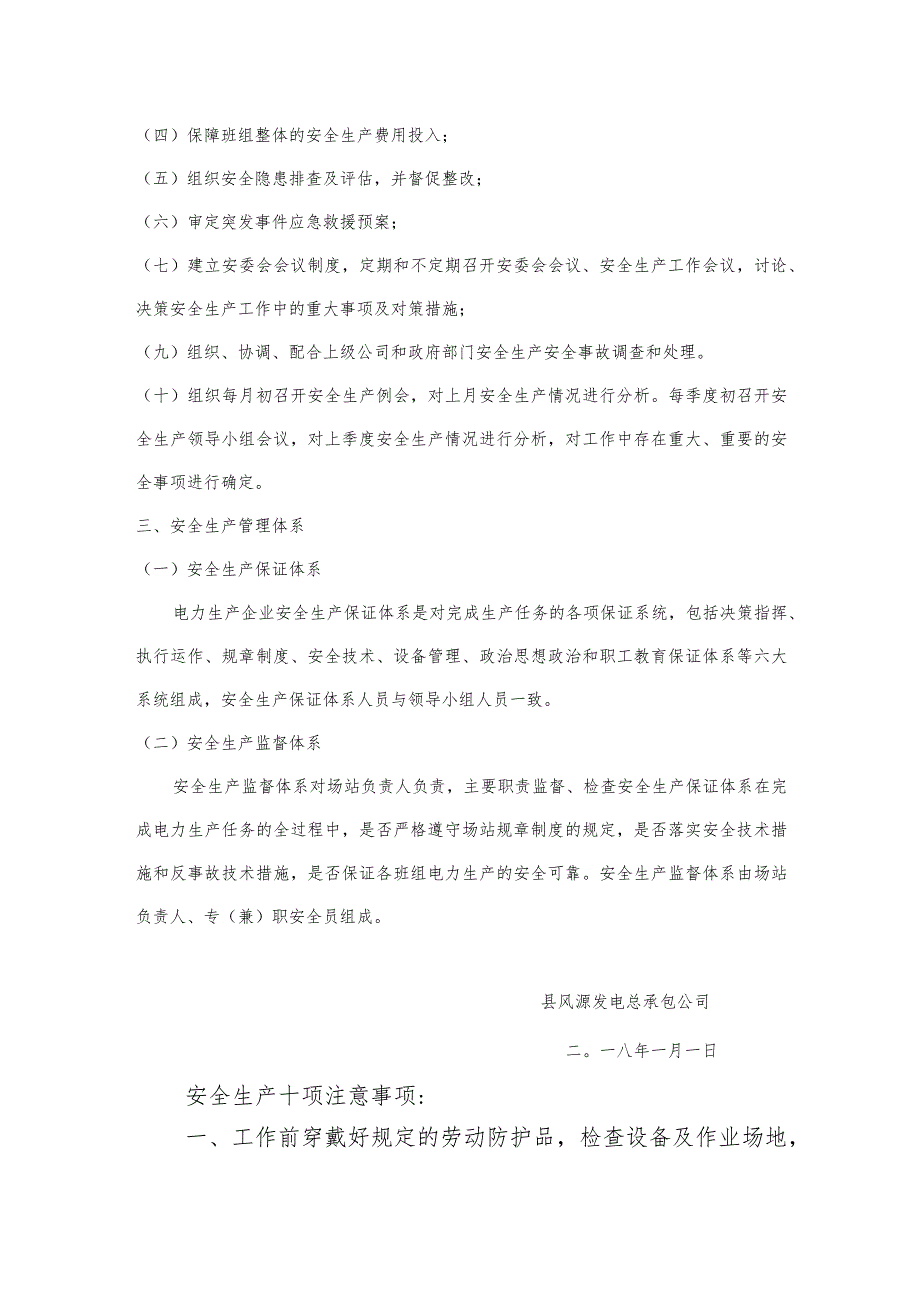 （四）保障班组整体的安全生产费用投入；

（五）组织安全隐患排查及评估，并督促整改；

（六）审定突发事件应急救援预案；

（七）建立安委会会议制度，定期和不定期召开安委会会议、安全生产工作会议，讨论、决策安全生产工作中的重大事项及对策措施；

（九）组织、协调、配合上级公司和政府部门安全生产安全事故调查和处理。

（十）组织每月初召开安全生产例会，对上月安全生产情况进行分析。每季度初召开安全生产领导小组会议，对上季度安全生产情况进行分析，对工作中存在重大、重要的安全事项进行确定。

三、安全生产管理体系

（一）安全生产保证体系

电力生产企业安全生产保证体系是对完成生产任务的各项保证系统，包括决策指挥、执行运作、规章制度、安全技术、设备管理、政治思想政治和职工教育保证体系等六大系统组成，安全生产保证体系人员与领导小组人员一致。

（二）安全生产监督体系

安全生产监督体系对场站负责人负责，主要职责监督、检查安全生产保证体系在完成电力生产任务的全过程中，是否严格遵守场站规章制度的规定，是否落实安全技术措施和反事故技术措施，是否保证各班组电力生产的安全可靠。安全生产监督体系由场站负责人、专（兼）职安全员组成。

县风源发电总承包公司

二。一八年一月一日

安全生产十项注意事项：

一、工作前穿戴好规定的劳动防护品，检查设备及作业场地，